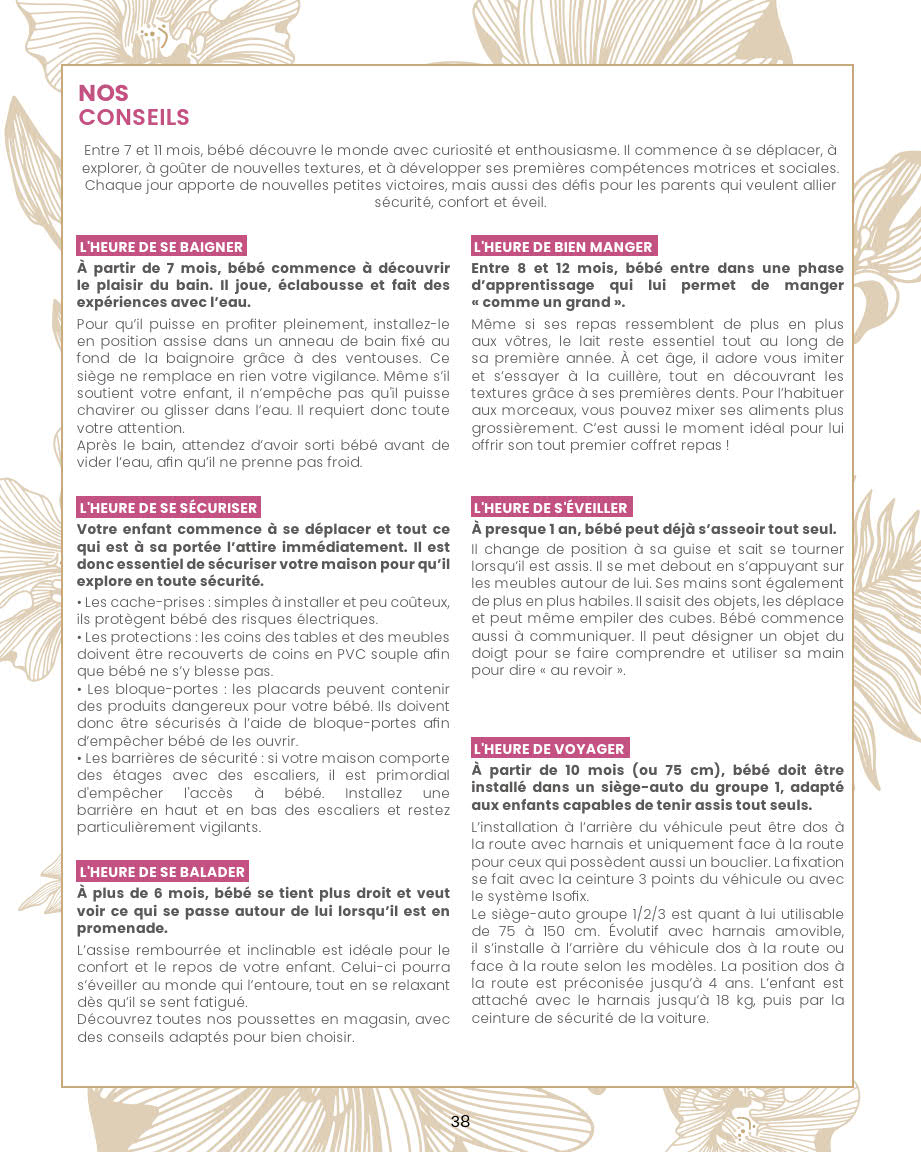 NOS
CONSEILS

Entre 7 et 11 mois, bébé découvre le monde avec curiosité et enthousiasme. Il commence à se déplacer, à explorer, à goûter de nouvelles textures, et à développer ses premières compétences motrices et sociales. Chaque jour apporte de nouvelles petites victoires, mais aussi des défis pour les parents qui veulent allier sécurité, confort et éveil.

L'HEURE DE SE BAIGNER

À partir de 7 mois, bébé commence à découvrir le plaisir du bain. Il joue, éclabousse et fait des expériences avec l'eau.

Pour qu'il puisse en profiter pleinement, installez-le en position assise dans un anneau de bain fixé au fond de la baignoire grâce à des ventouses. Ce siège ne remplace en rien votre vigilance. Même s'il soutient votre enfant, il n'empêche pas qu'il puisse chavirer ou glisser dans l'eau. Il requiert donc toute votre attention.

Après le bain, attendez d'avoir sorti bébé avant de vider l'eau, afin qu'il ne prenne pas froid.

L'HEURE DE SE SÉCURISER

Votre enfant commence à se déplacer et tout ce qui est à sa portée l'attire immédiatement. Il est donc essentiel de sécuriser votre maison pour qu'il explore en toute sécurité.

• Les cache-prises : simples à installer et peu coûteux, ils protègent bébé des risques électriques.

• Les protections : les coins des tables et des meubles doivent être recouverts de coins en PVC souple afin que bébé ne s'y blesse pas.

• Les bloque-portes : les placards peuvent contenir des produits dangereux pour votre bébé. Ils doivent donc être sécurisés à l'aide de bloque-portes afin d'empêcher bébé de les ouvrir.

• Les barrières de sécurité : si votre maison comporte des étages avec des escaliers, il est primordial d'empêcher l'accès à bébé. Installez une barrière en haut et en bas des escaliers et restez particulièrement vigilants.

L'HEURE DE SE BALADER

À plus de 6 mois, bébé se tient plus droit et veut voir ce qui se passe autour de lui lorsqu'il est en promenade.

L'assise rembourrée et inclinable est idéale pour le confort et le repos de votre enfant. Celui-ci pourra s'éveiller au monde qui l'entoure, tout en se relaxant dès qu'il se sent fatigué.

Découvrez toutes nos poussettes en magasin, avec des conseils adaptés pour bien choisir.

L'HEURE DE BIEN MANGER

Entre 8 et 12 mois, bébé entre dans une phase d'apprentissage qui lui permet de manger « comme un grand ».

Même si ses repas ressemblent de plus en plus aux vôtres, le lait reste essentiel tout au long de sa première année. À cet âge, il adore vous imiter et s'essayer à la cuillère, tout en découvrant les textures grâce à ses premières dents. Pour l'habituer aux morceaux, vous pouvez mixer ses aliments plus grossièrement. C'est aussi le moment idéal pour lui offrir son tout premier coffret repas !

L'HEURE DE S'ÉVEILLER

À presque 1 an, bébé peut déjà s'asseoir tout seul.

Il change de position à sa guise et sait se tourner lorsqu'il est assis. Il se met debout en s'appuyant sur les meubles autour de lui. Ses mains sont également de plus en plus habiles. Il saisit des objets, les déplace et peut même empiler des cubes. Bébé commence aussi à communiquer. Il peut désigner un objet du doigt pour se faire comprendre et utiliser sa main pour dire « au revoir ».

L'HEURE DE VOYAGER

À partir de 10 mois (ou 75 cm), bébé doit être installé dans un siège-auto du groupe 1, adapté aux enfants capables de tenir assis tout seuls.

L'installation à l'arrière du véhicule peut être dos à la route avec harnais et uniquement face à la route pour ceux qui possèdent aussi un bouclier. La fixation se fait avec la ceinture 3 points du véhicule ou avec le système Isofix.

Le siège-auto groupe 1/2/3 est quant à lui utilisable de 75 à 150 cm. Évolutif avec harnais amovible, il s'installe à l'arrière du véhicule dos à la route ou face à la route selon les modèles. La position dos à la route est préconisée jusqu'à 4 ans. L'enfant est attaché avec le harnais jusqu'à 18 kg, puis par la ceinture de sécurité de la voiture.

38